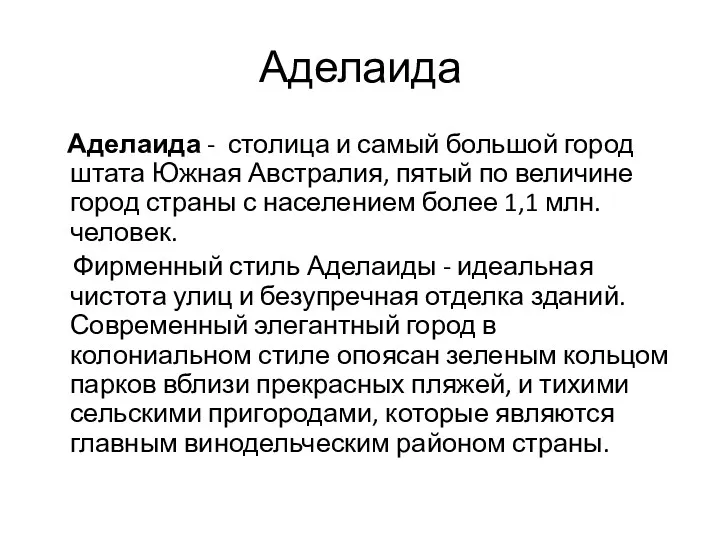 Аделаида

Аделаида - столица и самый большой город штата Южная Австралия, пятый по величине город страны с населением более 1,1 млн. человек.

Фирменный стиль Аделаиды - идеальная чистота улиц и безупречная отделка зданий. Современный элегантный город в колониальном стиле опоясан зеленым кольцом парков вблизи прекрасных пляжей, и тихими сельскими пригородами, которые являются главным винодельческим районом страны.